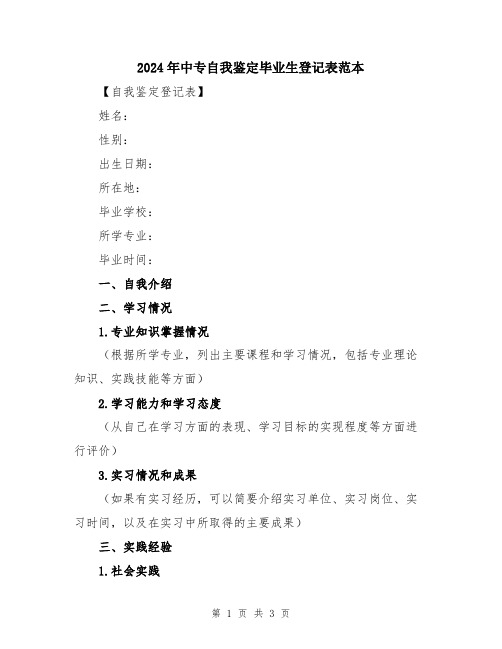 2024年中专自我鉴定毕业生登记表范本

【自我鉴定登记表】

姓名：

性别：

出生日期：

所在地：

毕业学校：

所学专业：

毕业时间：

一、自我介绍

二、学习情况

1.专业知识掌握情况

（根据所学专业，列出主要课程和学习情况，包括专业理论知识、实践技能等方面）

2.学习能力和学习态度

（从自己在学习方面的表现、学习目标的实现程度等方面进行评价）

3.实习情况和成果

（如果有实习经历，可以简要介绍实习单位、实习岗位、实习时间，以及在实习中所取得的主要成果）

三、实践经验

1.社会实践

第 1 页 共 3 页